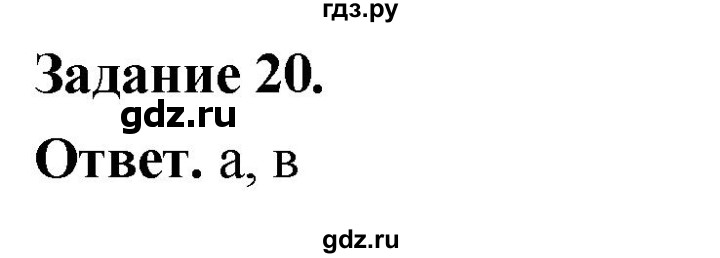 гдз.ру

Задание 20.

gdz.ru

Ответ. а, в

gdz.ru